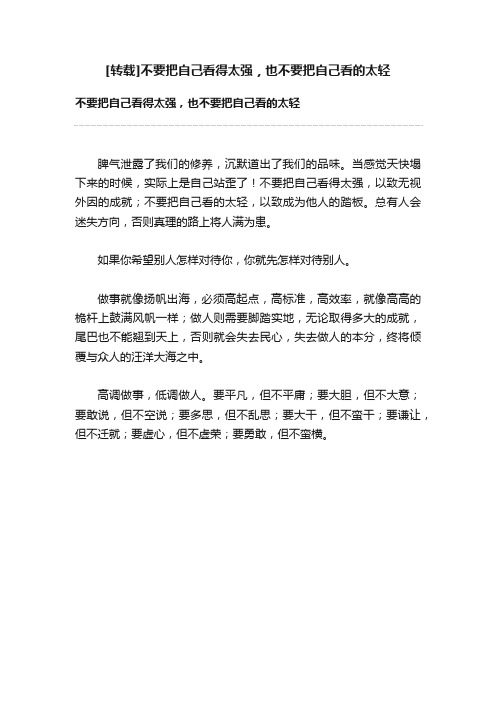 [转载]不要把自己看得太强，也不要把自己看的太轻

不要把自己看得太强，也不要把自己看的太轻

脾气泄露了我们的修养，沉默道出了我们的品味。当感觉天快塌下来的时候，实际上是自己站歪了！不要把自己看得太强，以致无视外因的成就；不要把自己看的太轻，以致成为他人的踏板。总有人会迷失方向，否则真理的路上将人满为患。

如果你希望别人怎样对待你，你就先怎样对待别人。

做事就像扬帆出海，必须高起点，高标准，高效率，就像高高的桅杆上鼓满风帆一样；做人则需要脚踏实地，无论取得多大的成就，尾巴也不能翘到天上，否则就会失去民心，失去做人的本分，终将倾覆与众人的汪洋大海之中。

高调做事，低调做人。要平凡，但不平庸；要大胆，但不大意；要敢说，但不空说；要多思，但不乱思；要大干，但不蛮干；要谦让，但不迁就；要虚心，但不虚荣；要勇敢，但不蛮横。